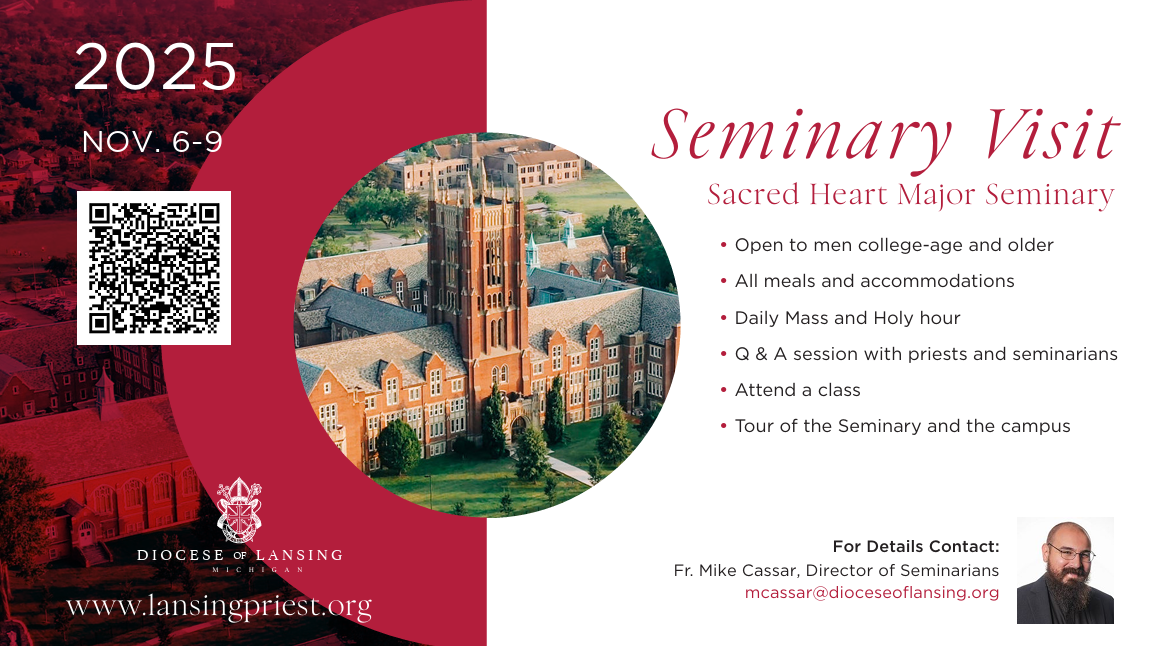 2025

NOV. 6-9

DIOCESE OF LANSING
MICHIGAN

www.lansingpriest.org

Seminary Visit

Sacred Heart Major Seminary

• Open to men college-age and older
• All meals and accommodations
• Daily Mass and Holy hour
• Q & A session with priests and seminarians
• Attend a class
• Tour of the Seminary and the campus

For Details Contact:
Fr. Mike Cassar, Director of Seminarians
mcassar@dioceseoflansing.org